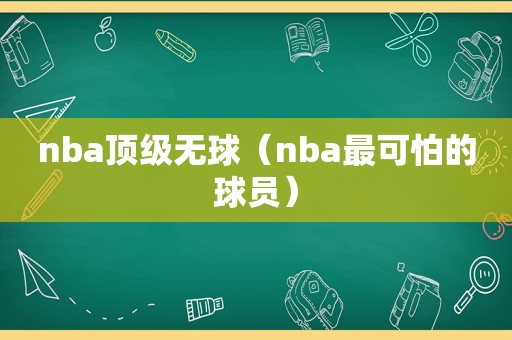 nba顶级无球（nba最可怕的球员）